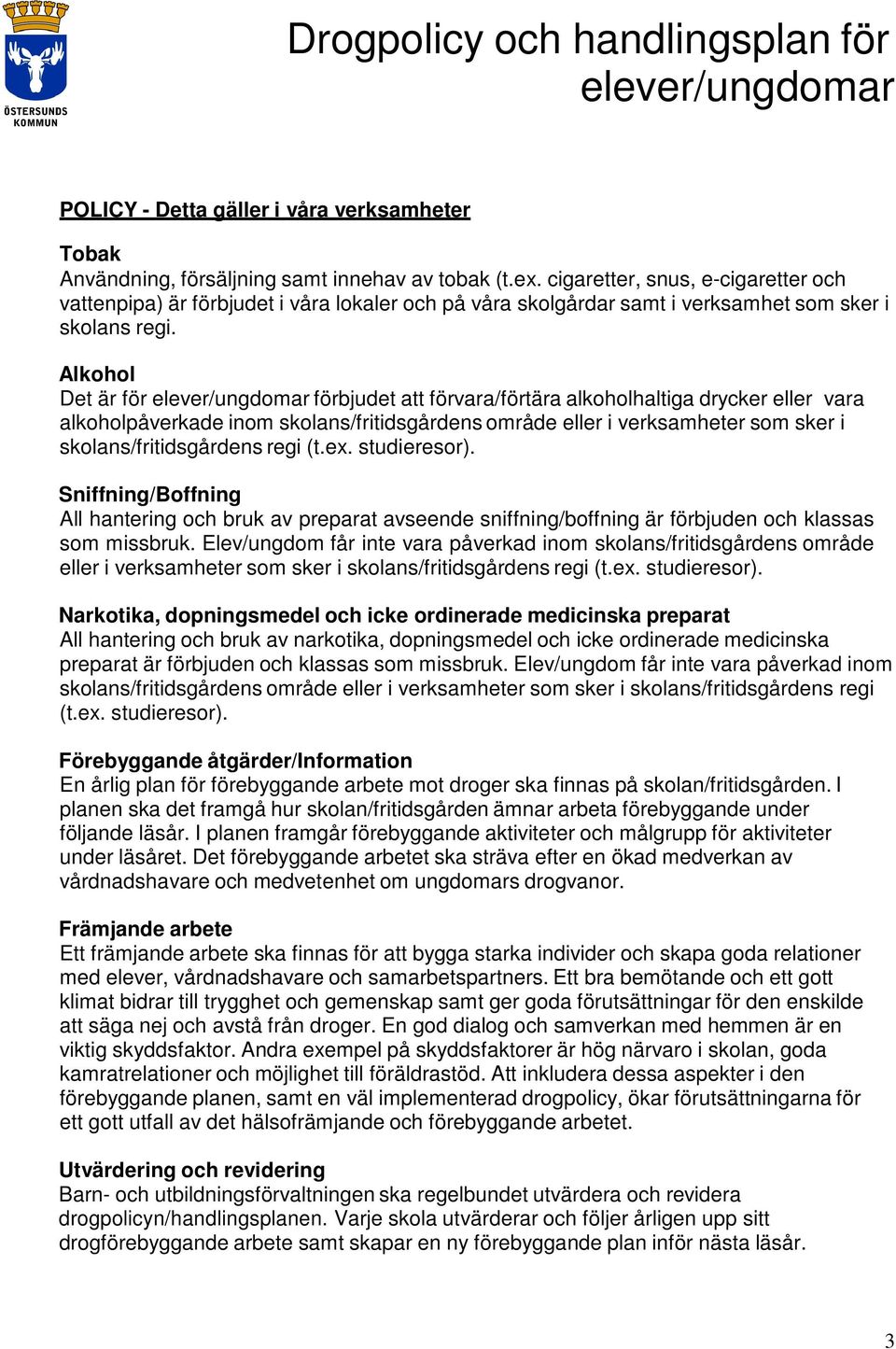 ÖSTERSUNDS KOMMUN

Drogpolicy och handlingsplan för elever/ungdomar

POLICY - Detta gäller i våra verksamheter

Tobak
Användning, försäljning samt innehav av tobak (t.ex. cigaretter, snus, e-cigaretter och vattenpipa) är förbjudet i våra lokaler och på våra skolgårdar samt i verksamhet som sker i skolans regi.

Alkohol
Det är för elever/ungdomar förbjudet att förvara/förtära alkoholhaltiga drycker eller vara alkoholpåverkade inom skolans/fritidsgårdens område eller i verksamheter som sker i skolans/fritidsgårdens regi (t.ex. studieresor).

Sniffning/Boffning
All hantering och bruk av preparat avseende sniffning/boffning är förbjuden och klassas som missbruk. Elev/ungdom får inte vara påverkad inom skolans/fritidsgårdens område eller i verksamheter som sker i skolans/fritidsgårdens regi (t.ex. studieresor).

Narkotika, dopningsmedel och icke ordinerade medicinska preparat
All hantering och bruk av narkotika, dopningsmedel och icke ordinerade medicinska preparat är förbjuden och klassas som missbruk. Elev/ungdom får inte vara påverkad inom skolans/fritidsgårdens område eller i verksamheter som sker i skolans/fritidsgårdens regi (t.ex. studieresor).

Förebyggande åtgärder/Information
En årlig plan för förebyggande arbete mot droger ska finnas på skolan/fritidsgården. I planen ska det framgå hur skolan/fritidsgården ämnar arbeta förebyggande under följande läsår. I planen framgår förebyggande aktiviteter och målgrupp för aktiviteter under läsåret. Det förebyggande arbetet ska sträva efter en ökad medverkan av vårdnadshavare och medvetenhet om ungdomars drogvanor.

Främjande arbete
Ett främjande arbete ska finnas för att bygga starka individer och skapa goda relationer med elever, vårdnadshavare och samarbetspartners. Ett bra bemötande och ett gott klimat bidrar till trygghet och gemenskap samt ger goda förutsättningar för den enskilde att säga nej och avstå från droger. En god dialog och samverkan med hemmen är en viktig skyddsfaktor. Andra exempel på skyddsfaktorer är hög närvaro i skolan, goda kamratrelationer och möjlighet till föräldrastöd. Att inkludera dessa aspekter i den förebyggande planen, samt en väl implementerad drogpolicy, ökar förutsättningarna för ett gott utfall av det hälsofrämjande och förebyggande arbetet.

Utvärdering och revidering
Barn- och utbildningsförvaltningen ska regelbundet utvärdera och revidera drogpolicyn/handlingsplanen. Varje skola utvärderar och följer årligen upp sitt drogförebyggande arbete samt skapar en ny förebyggande plan inför nästa läsår.

3